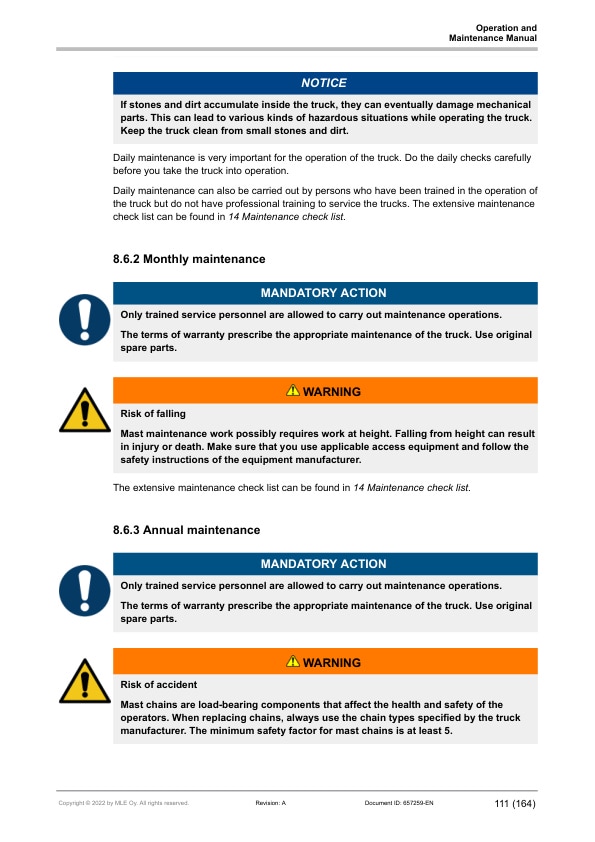 Operation and
Maintenance Manual

NOTICE

If stones and dirt accumulate inside the truck, they can eventually damage mechanical parts. This can lead to various kinds of hazardous situations while operating the truck. Keep the truck clean from small stones and dirt.

Daily maintenance is very important for the operation of the truck. Do the daily checks carefully before you take the truck into operation.

Daily maintenance can also be carried out by persons who have been trained in the operation of the truck but do not have professional training to service the trucks. The extensive maintenance check list can be found in 14 Maintenance check list.

8.6.2 Monthly maintenance

MANDATORY ACTION

Only trained service personnel are allowed to carry out maintenance operations.

The terms of warranty prescribe the appropriate maintenance of the truck. Use original spare parts.

WARNING

Risk of falling

Mast maintenance work possibly requires work at height. Falling from height can result in injury or death. Make sure that you use applicable access equipment and follow the safety instructions of the equipment manufacturer.

The extensive maintenance check list can be found in 14 Maintenance check list.

8.6.3 Annual maintenance

MANDATORY ACTION

Only trained service personnel are allowed to carry out maintenance operations.

The terms of warranty prescribe the appropriate maintenance of the truck. Use original spare parts.

WARNING

Risk of accident

Mast chains are load-bearing components that affect the health and safety of the operators. When replacing chains, always use the chain types specified by the truck manufacturer. The minimum safety factor for mast chains is at least 5.

Copyright © 2022 by MLE Oy. All rights reserved. Revision: A Document ID: 657259-EN 111 (164)